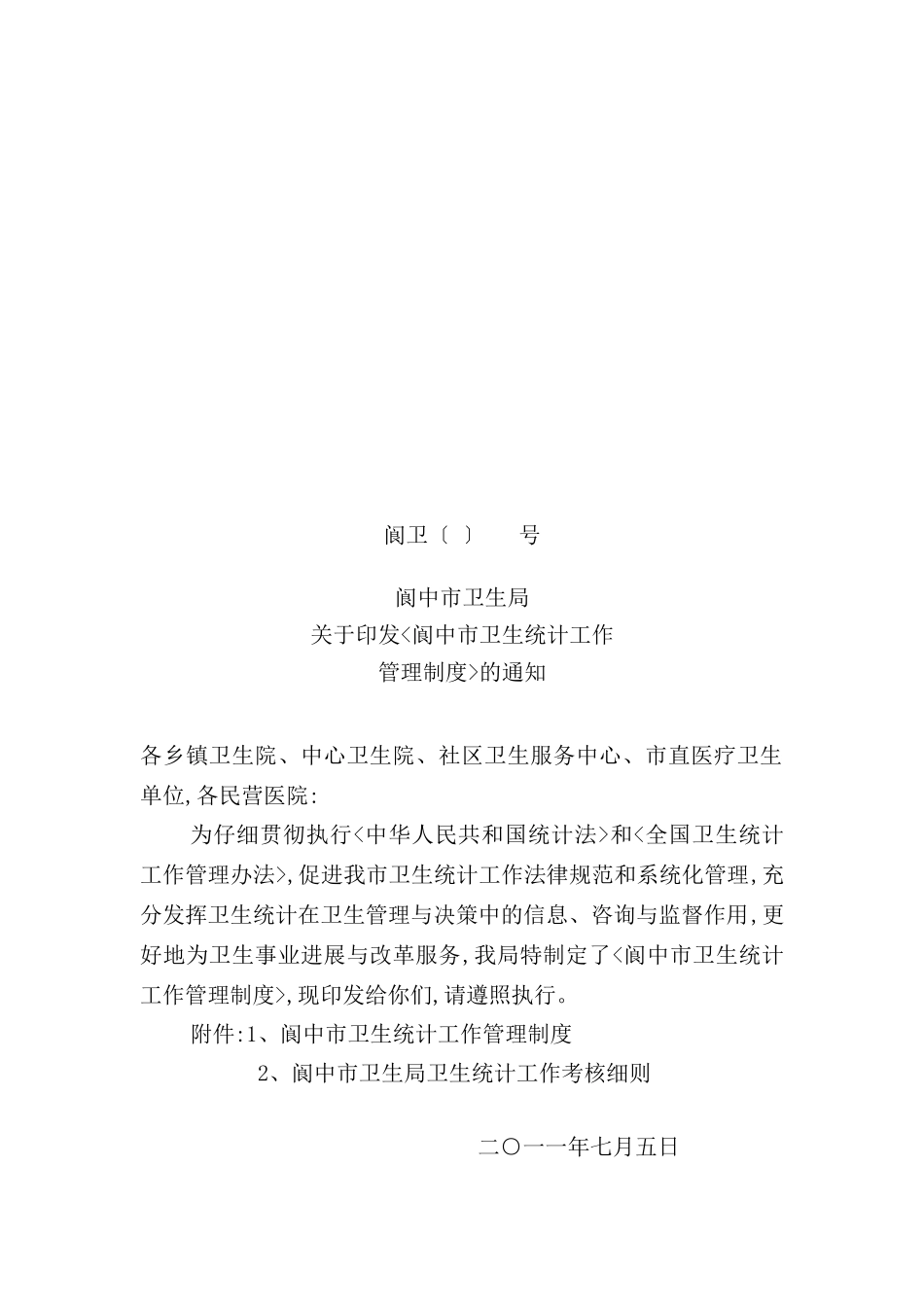 阆卫〔 〕 号

阆中市卫生局
关于印发<阆中市卫生统计工作
管理制度>的通知

各乡镇卫生院、中心卫生院、社区卫生服务中心、市直医疗卫生单位,各民营医院:

为仔细贯彻执行<中华人民共和国统计法>和<全国卫生统计工作管理办法>,促进我市卫生统计工作法律规范和系统化管理,充分发挥卫生统计在卫生管理与决策中的信息、咨询与监督作用,更好地为卫生事业进展与改革服务,我局特制定了<阆中市卫生统计工作管理制度>,现印发给你们,请遵照执行。

附件:1、阆中市卫生统计工作管理制度

2、阆中市卫生局卫生统计工作考核细则

二〇一一年七月五日